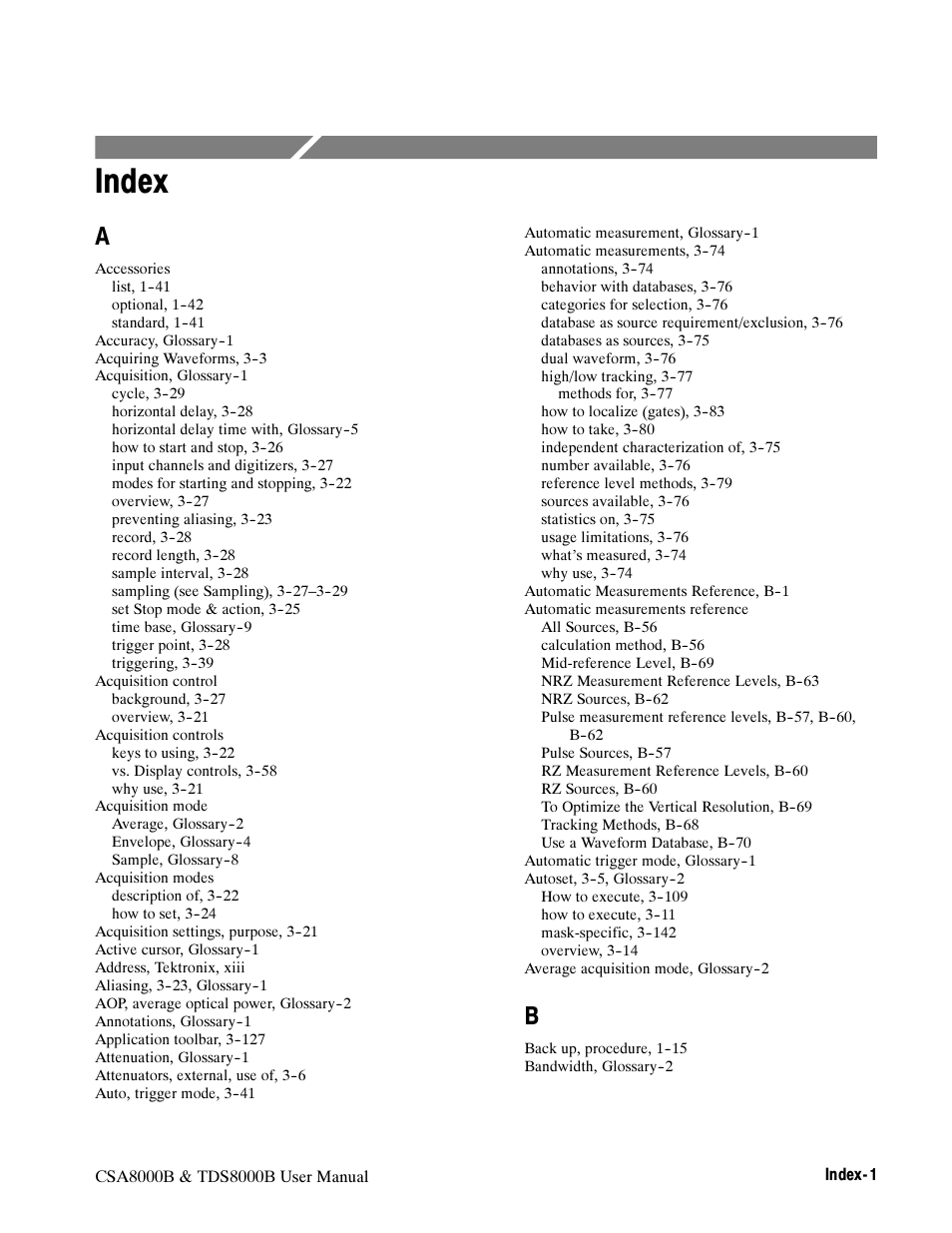 Index

A

Accessories
list, 1-41
optional, 1-42
standard, 1-41
Accuracy, Glossary-1
Acquiring Waveforms, 3-3
Acquisition, Glossary-1
cycle, 3-29
horizontal delay, 3-28
horizontal delay time with, Glossary-5
how to start and stop, 3-26
input channels and digitizers, 3-27
modes for starting and stopping, 3-22
overview, 3-27
preventing aliasing, 3-23
record, 3-28
record length, 3-28
sample interval, 3-28
sampling (see Sampling), 3-27–3-29
set Stop mode & action, 3-25
time base, Glossary-9
trigger point, 3-28
triggering, 3-39
Acquisition control
background, 3-27
overview, 3-21
Acquisition controls
keys to using, 3-22
vs. Display controls, 3-58
why use, 3-21
Acquisition mode
Average, Glossary-2
Envelope, Glossary-4
Sample, Glossary-8
Acquisition modes
description of, 3-22
how to set, 3-24
Acquisition settings, purpose, 3-21
Active cursor, Glossary-1
Address, Tektronix, xiii
Aliasing, 3-23, Glossary-1
AOP, average optical power, Glossary-2
Annotations, Glossary-1
Application toolbar, 3-127
Attenuation, Glossary-1
Attenuators, external, use of, 3-6
Auto, trigger mode, 3-41

Automatic measurement, Glossary-1
Automatic measurements, 3-74
annotations, 3-74
behavior with databases, 3-76
categories for selection, 3-76
database as source requirement/exclusion, 3-76
databases as sources, 3-75
dual waveform, 3-76
high/low tracking, 3-77
methods for, 3-77
how to localize (gates), 3-83
how to take, 3-80
independent characterization of, 3-75
number available, 3-76
reference level methods, 3-79
sources available, 3-76
statistics on, 3-75
usage limitations, 3-76
what's measured, 3-74
why use, 3-74
Automatic Measurements Reference, B-1
Automatic measurements reference
All Sources, B-56
calculation method, B-56
Mid-reference Level, B-69
NRZ Measurement Reference Levels, B-63
NRZ Sources, B-62
Pulse measurement reference levels, B-57, B-60, B-62
Pulse Sources, B-57
RZ Measurement Reference Levels, B-60
RZ Sources, B-60
To Optimize the Vertical Resolution, B-69
Tracking Methods, B-68
Use a Waveform Database, B-70
Automatic trigger mode, Glossary-1
Autoset, 3-5, Glossary-2
How to execute, 3-109
how to execute, 3-11
mask-specific, 3-142
overview, 3-14
Average acquisition mode, Glossary-2

B

Back up, procedure, 1-15
Bandwidth, Glossary-2

CSA8000B & TDS8000B User Manual

Index-1